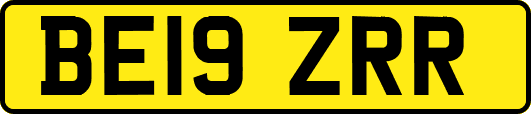 BE19 ZRR